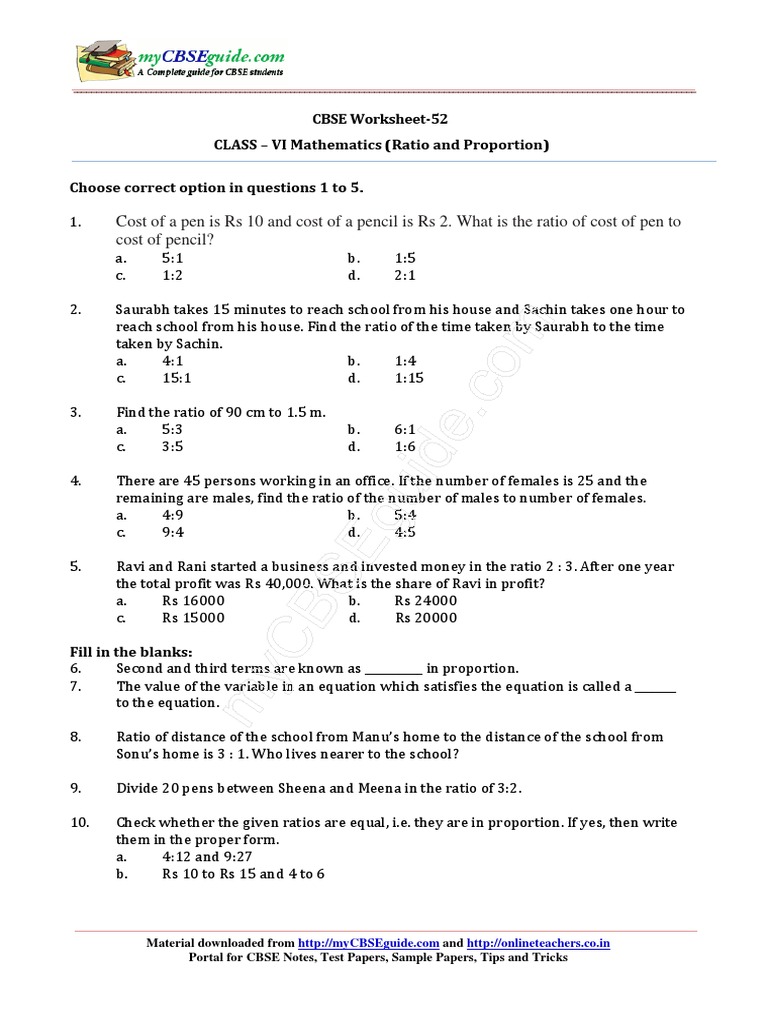 myCBSEguide.com
A Complete guide for CBSE students

CBSE Worksheet-52

CLASS – VI Mathematics (Ratio and Proportion)

Choose correct option in questions 1 to 5.

1. Cost of a pen is Rs 10 and cost of a pencil is Rs 2. What is the ratio of cost of pen to cost of pencil?
a. 5:1
b. 1:5
c. 1:2
d. 2:1

2. Saurabh takes 15 minutes to reach school from his house and Sachin takes one hour to reach school from his house. Find the ratio of the time taken by Saurabh to the time taken by Sachin.
a. 4:1
b. 1:4
c. 15:1
d. 1:15

3. Find the ratio of 90 cm to 1.5 m.
a. 5:3
b. 6:1
c. 3:5
d. 1:6

4. There are 45 persons working in an office. If the number of females is 25 and the remaining are males, find the ratio of the number of males to number of females.
a. 4:9
b. 5:4
c. 9:4
d. 4:5

5. Ravi and Rani started a business and invested money in the ratio 2 : 3. After one year the total profit was Rs 40,000. What is the share of Ravi in profit?
a. Rs 16000
b. Rs 24000
c. Rs 15000
d. Rs 20000

Fill in the blanks:
6. Second and third terms are known as ____ in proportion.
7. The value of the variable in an equation which satisfies the equation is called a ____ to the equation.

8. Ratio of distance of the school from Manu's home to the distance of the school from Sonu's home is 3 : 1. Who lives nearer to the school?

9. Divide 20 pens between Sheena and Meena in the ratio of 3:2.

10. Check whether the given ratios are equal, i.e. they are in proportion. If yes, then write them in the proper form.
a. 4:12 and 9:27
b. Rs 10 to Rs 15 and 4 to 6

Material downloaded from http://myCBSEguide.com and http://onlineteachers.co.in
Portal for CBSE Notes, Test Papers, Sample Papers, Tips and Tricks

myCBSEguide.com